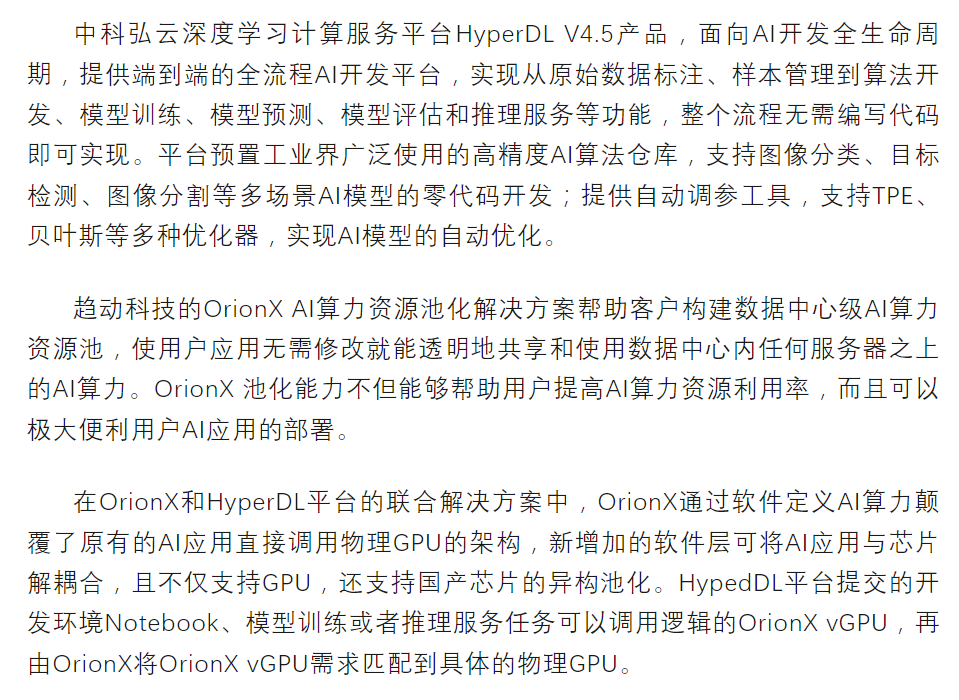 中科弘云深度学习计算服务平台HyperDL V4.5产品，面向AI开发全生命周期，提供端到端的全流程AI开发平台，实现从原始数据标注、样本管理到算法开发、模型训练、模型预测、模型评估和推理服务等功能，整个流程无需编写代码即可实现。平台预置工业界广泛使用的高精度AI算法仓库，支持图像分类、目标检测、图像分割等多场景AI模型的零代码开发；提供自动调参工具，支持TPE、贝叶斯等多种优化器，实现AI模型的自动优化。

趋动科技的OrionX AI算力资源池化解决方案帮助客户构建数据中心级AI算力资源池，使用户应用无需修改就能透明地共享和使用数据中心内任何服务器之上的AI算力。OrionX 池化能力不但能够帮助用户提高AI算力资源利用率，而且可以极大便利用户AI应用的部署。

在OrionX和HyperDL平台的联合解决方案中，OrionX通过软件定义AI算力颠覆了原有的AI应用直接调用物理GPU的架构，新增加的软件层可将AI应用与芯片解耦合，且不仅支持GPU，还支持国产芯片的异构池化。HypedDL平台提交的开发环境Notebook、模型训练或者推理服务任务可以调用逻辑的OrionX vGPU，再由OrionX将OrionX vGPU需求匹配到具体的物理GPU。